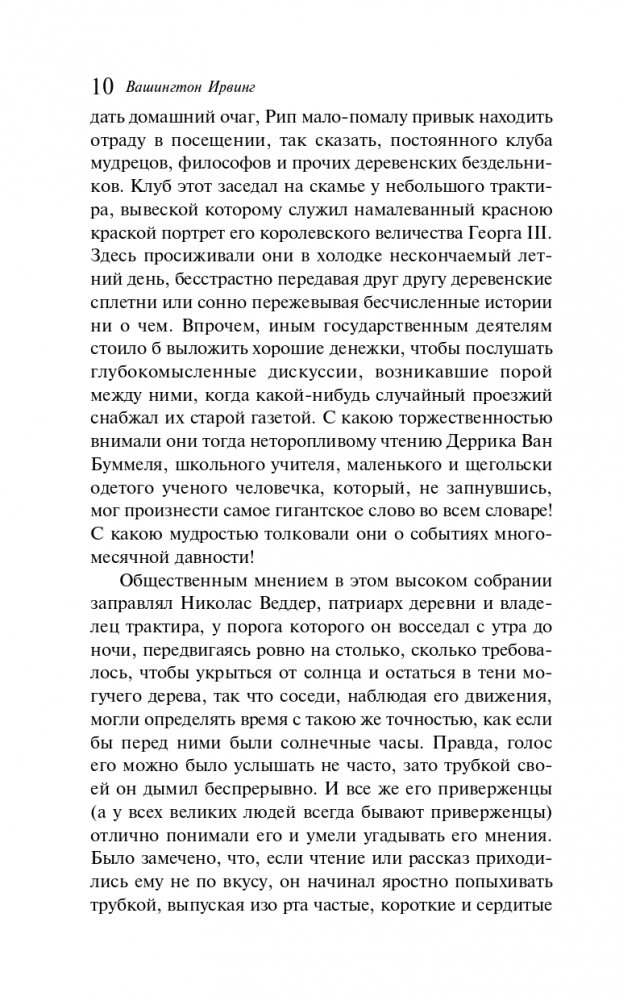 10 Вашингтон Ирвинг

дать домашний очаг, Рип мало-помалу привык находить отраду в посещении, так сказать, постоянного клуба мудрецов, философов и прочих деревенских бездельников. Клуб этот заседал на скамье у небольшого трактира, вывеской которому служил намалеванный красною краской портрет его королевского величества Георга III. Здесь просиживали они в холодке нескончаемый летний день, бесстрастно передавая друг другу деревенские сплетни или сонно пережевывая бесчисленные истории ни о чем. Впрочем, иным государственным деятелям стоило б выложить хорошие денежки, чтобы послушать глубокомысленные дискуссии, возникавшие порой между ними, когда какой-нибудь случайный проезжий снабжал их старой газетой. С какою торжественностью внимали они тогда неторопливому чтению Деррика Ван Буммеля, школьного учителя, маленького и щегольски одетого ученого человечка, который, не запнувшись, мог произнести самое гигантское слово во всем словаре! С какою мудростью толковали они о событиях многомесячной давности!

Общественным мнением в этом высоком собрании заправлял Николас Веддер, патриарх деревни и владелец трактира, у порога которого он восседал с утра до ночи, передвигаясь ровно на столько, сколько требовалось, чтобы укрыться от солнца и остаться в тени могучего дерева, так что соседи, наблюдая его движения, могли определять время с такою же точностью, как если бы перед ними были солнечные часы. Правда, голос его можно было услышать не часто, зато трубкой своей он дымил беспрерывно. И все же его приверженцы (а у всех великих людей всегда бывают приверженцы) отлично понимали его и умели угадывать его мнения. Было замечено, что, если чтение или рассказ приходились ему не по вкусу, он начинал яростно попыхивать трубкой, выпуская изо рта частые, короткие и сердитые